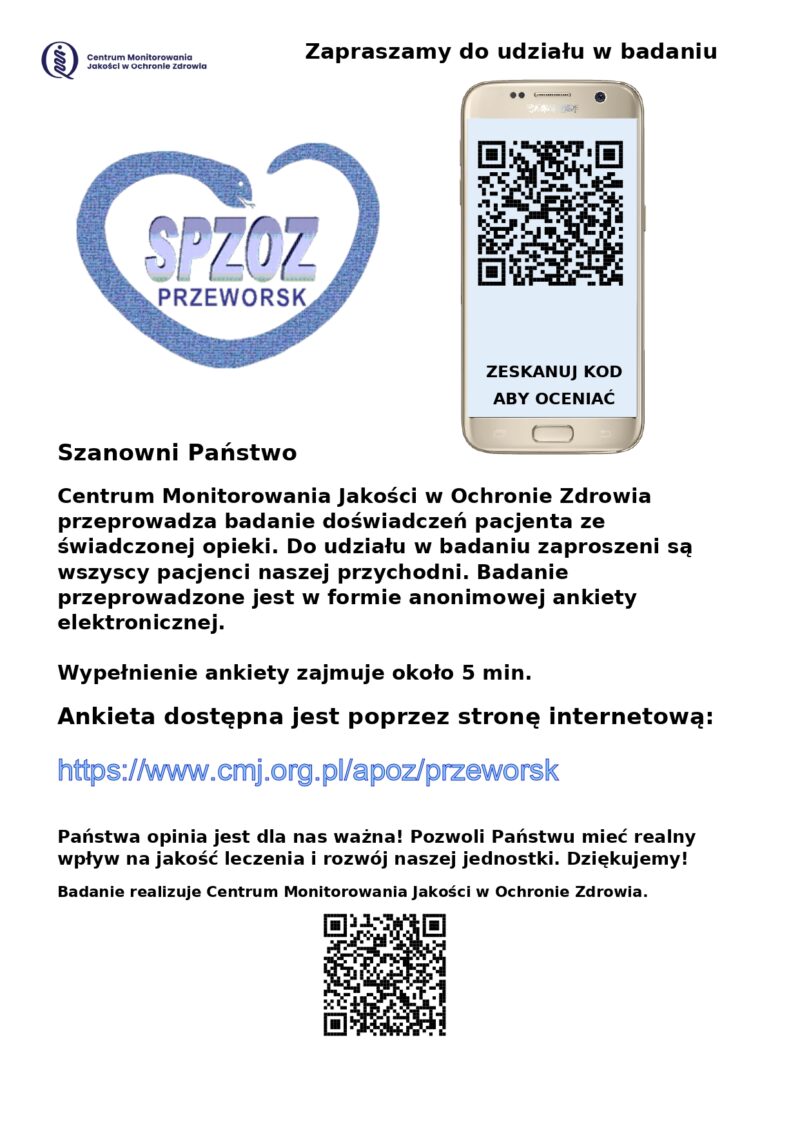 Centrum Monitorowania Jakości w Ochronie Zdrowia

Zapraszamy do udziału w badaniu

SPZOZ
PRZEWORSK

ZESKANUJ KOD
ABY OCENIAĆ

Szanowni Państwo

Centrum Monitorowania Jakości w Ochronie Zdrowia przeprowadza badanie doświadczeń pacjenta ze świadczonej opieki. Do udziału w badaniu zaproszeni są wszyscy pacjenci naszej przychodni. Badanie przeprowadzone jest w formie anonimowej ankiety elektronicznej.

Wypełnienie ankiety zajmuje około 5 min.

Ankieta dostępna jest poprzez stronę internetową:

https://www.cmj.org.pl/apoz/przeworsk

Państwa opinia jest dla nas ważna! Pozwoli Państwu mieć realny wpływ na jakość leczenia i rozwój naszej jednostki. Dziękujemy!

Badanie realizuje Centrum Monitorowania Jakości w Ochronie Zdrowia.